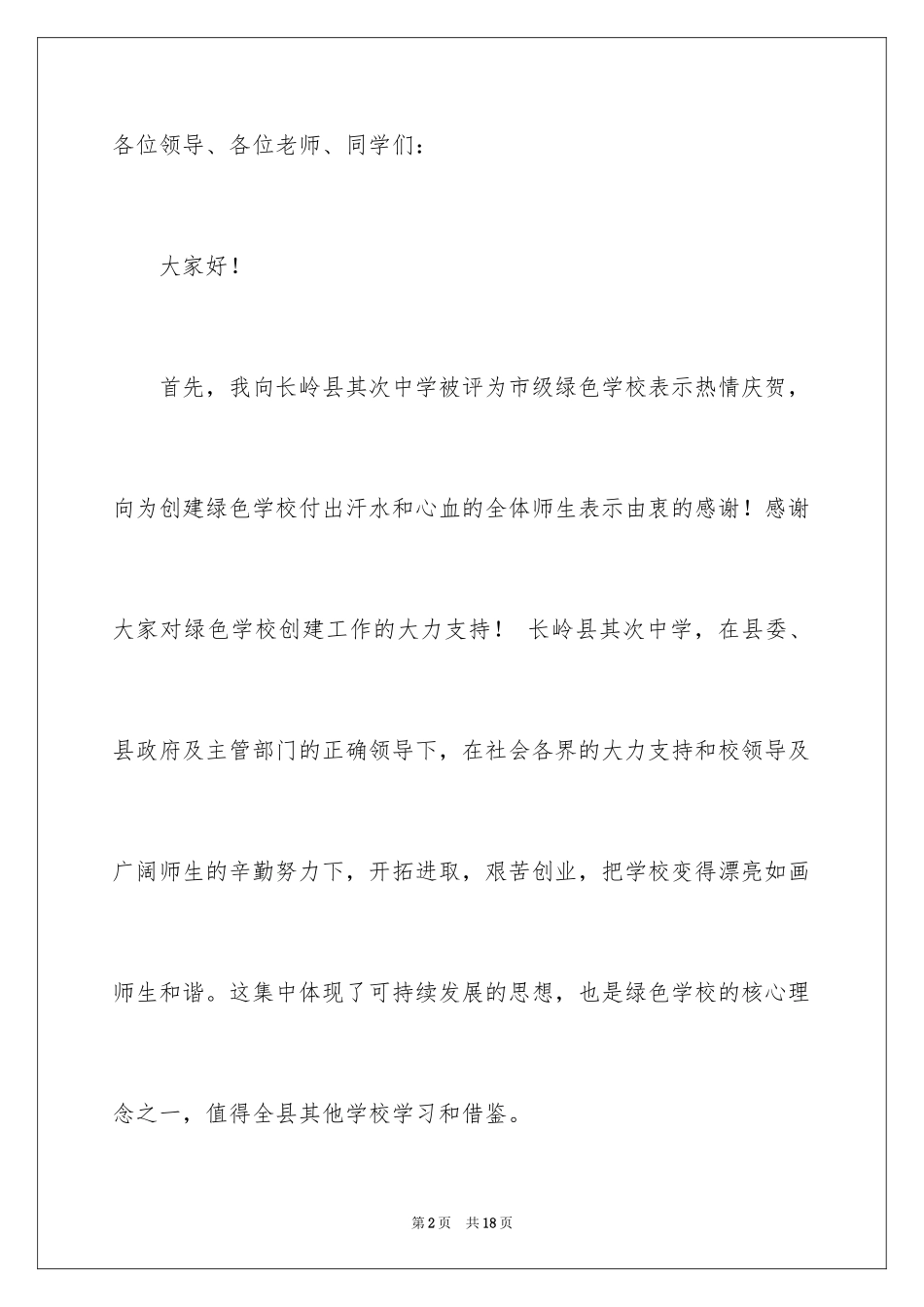 各位领导、各位老师、同学们：

大家好！

首先，我向长岭县其次中学被评为市级绿色学校表示热情庆贺，向为创建绿色学校付出汗水和心血的全体师生表示由衷的感谢！感谢大家对绿色学校创建工作的大力支持！ 长岭县其次中学，在县委、县政府及主管部门的正确领导下，在社会各界的大力支持和校领导及广阔师生的辛勤努力下，开拓进取，艰苦创业，把学校变得漂亮如画师生和谐。这集中体现了可持续发展的思想，也是绿色学校的核心理念之一，值得全县其他学校学习和借鉴。

第2页　共18页